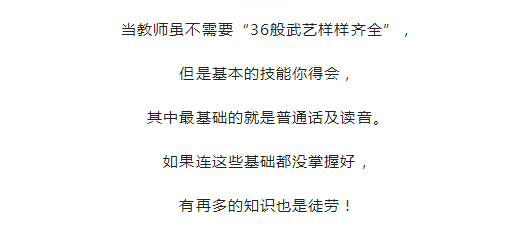 当教师虽不需要“36般武艺样样齐全”，

但是基本的技能你得会，

其中最基础的就是普通话及读音。

如果连这些基础都没掌握好，

有再多的知识也是徒劳！